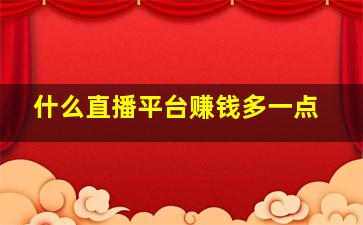 什么直播平台赚钱多一点